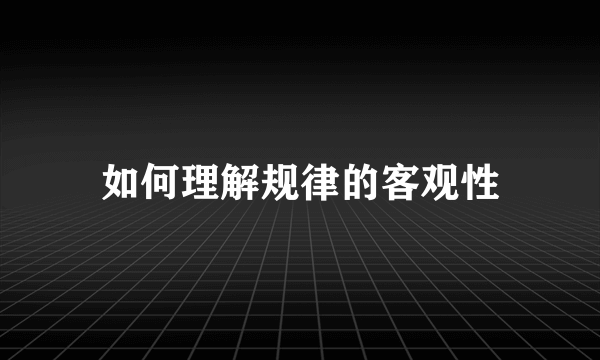 如何理解规律的客观性